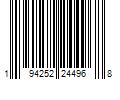 1 94252 24496 8